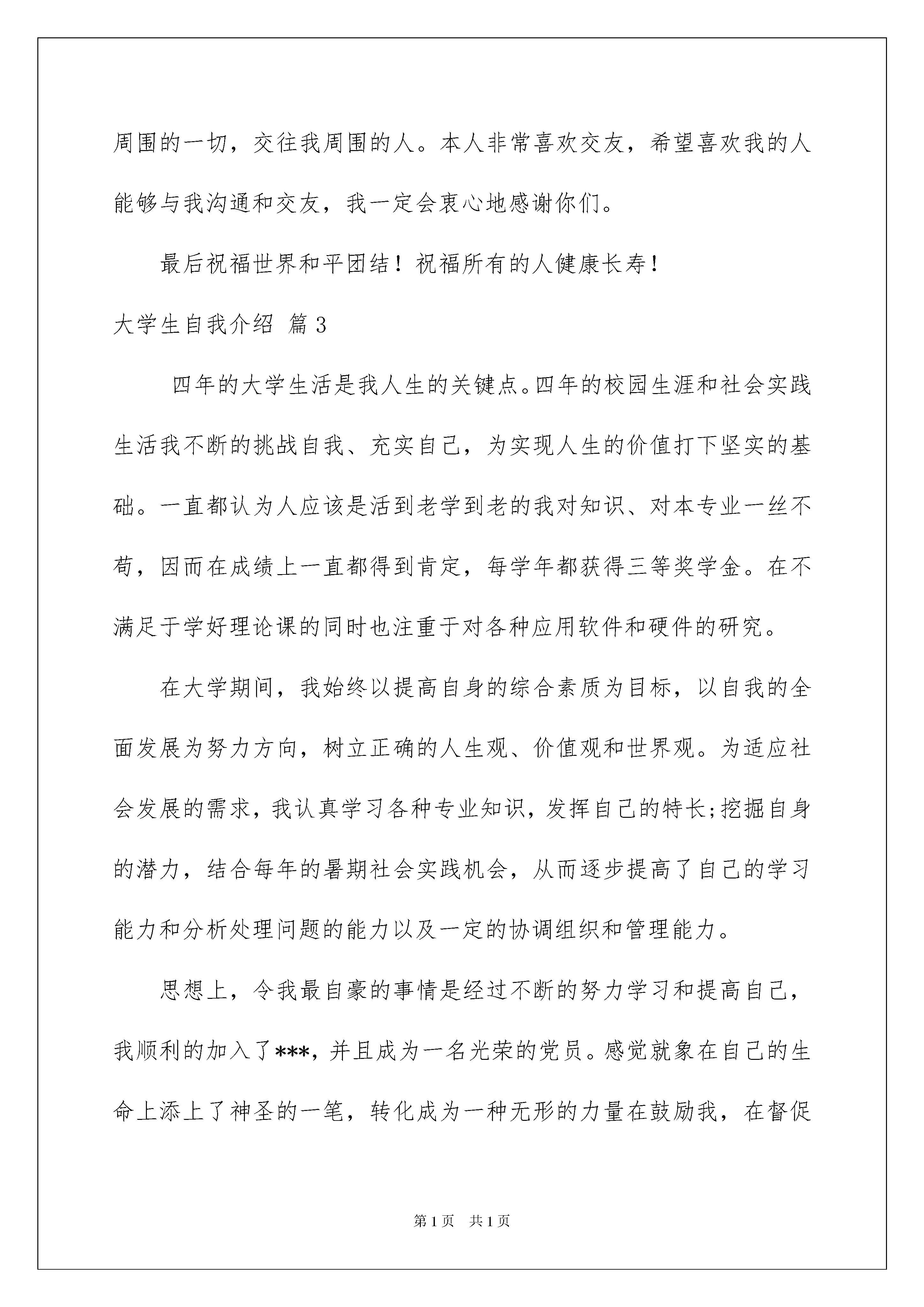 周围的一切，交往我周围的人。本人非常喜欢交友，希望喜欢我的人能够与我沟通和交友，我一定会衷心地感谢你们。

最后祝福世界和平团结！祝福所有的人健康长寿！

大学生自我介绍 篇3

四年的大学生活是我人生的关键点。四年的校园生涯和社会实践生活我不断的挑战自我、充实自己，为实现人生的价值打下坚实的基础。一直都认为人应该是活到老学到老的我对知识、对本专业一丝不苟，因而在成绩上一直都得到肯定，每学年都获得三等奖学金。在不满足于学好理论课的同时也注重于对各种应用软件和硬件的研究。

在大学期间，我始终以提高自身的综合素质为目标，以自我的全面发展为努力方向，树立正确的人生观、价值观和世界观。为适应社会发展的需求，我认真学习各种专业知识，发挥自己的特长;挖掘自身的潜力，结合每年的暑期社会实践机会，从而逐步提高了自己的学习能力和分析处理问题的能力以及一定的协调组织和管理能力。

思想上，令我最自豪的事情是经过不断的努力学习和提高自己，我顺利的加入了***，并且成为一名光荣的党员。感觉就象在自己的生命上添上了神圣的一笔，转化成为一种无形的力量在鼓励我，在督促

第1页 共1页